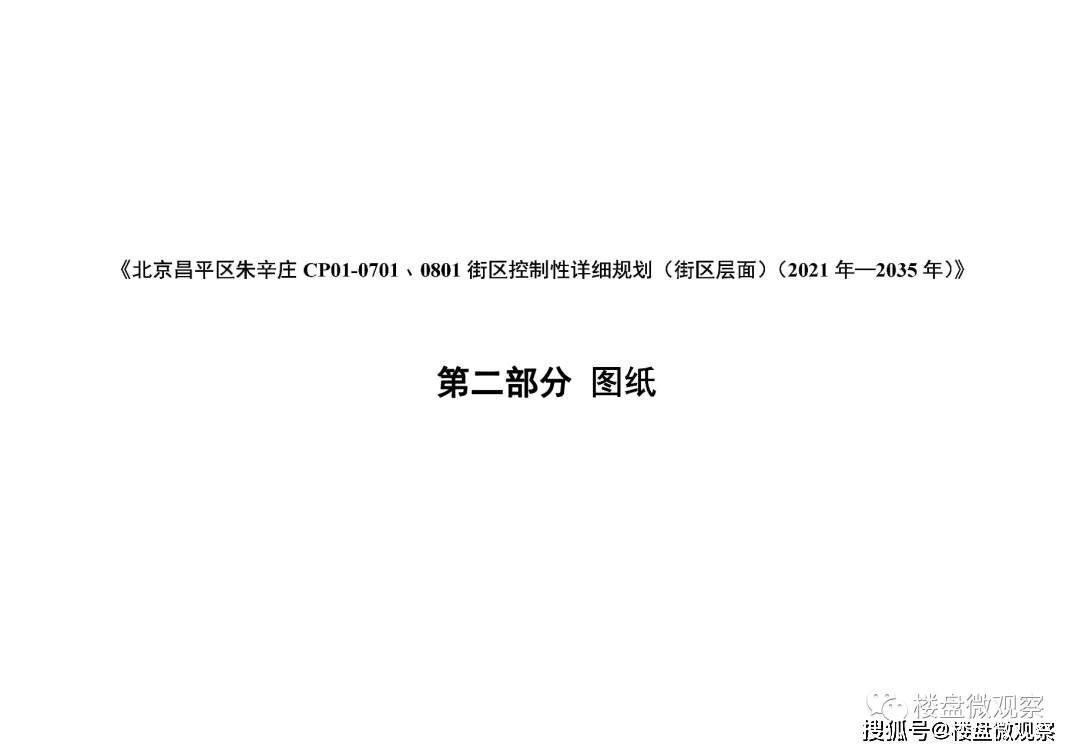 《北京昌平区朱辛庄 CP01-0701、0801 街区控制性详细规划（街区层面）（2021 年—2035 年）》

第二部分 图纸

楼盘微观察

搜狐号@楼盘微观察